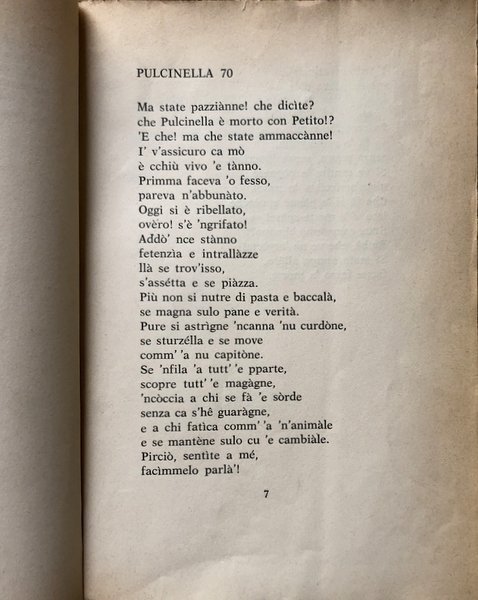 PULCINELLA 70

Ma state pazziànne! che dicìte?
che Pulcinella è morto con Petito!?
'E che! ma che state ammaccànne!
I' v'assicuro ca mò
è cchiù vivo 'e tànno.
Primma faceva 'o fesso,
pareva n'abbunàto.
Oggi si è ribellato,
ovèro! s'è 'ngrifato!
Addò' nce stànno
fetenzìa e intrallàzze
llà se trov'isso,
s'assétta e se piàzza.
Più non si nutre di pasta e baccalà,
se magna sulo pane e verità.
Pure si astrìgne 'ncanna 'nu curdòne,
se sturzélla e se move
comm' 'a nu capitòne.
Se 'nfila 'a tutt' 'e pparte,
scopre tutt' 'e magàgne,
'ncòccia a chi se fà 'e sòrde
senza ca s'hê guaràgne,
e a chi fatìca comm' 'a 'n'animàle
e se mantène sulo cu 'e cambiàle.
Pirciò, sentìte a mé,
facìmmelo parlà'!

7